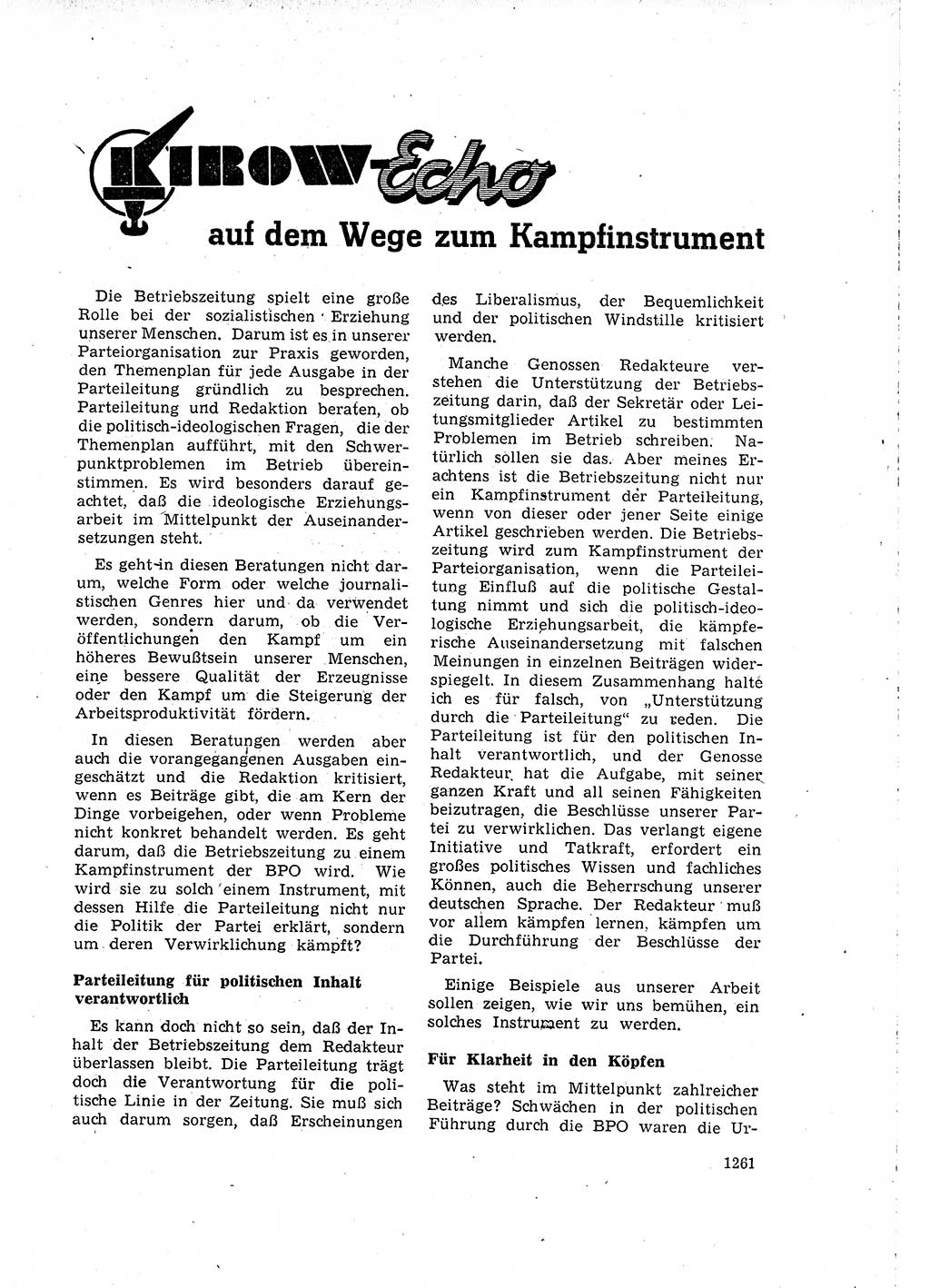 KIROW-Echo

auf dem Wege zum Kampfinstrument

Die Betriebszeitung spielt eine große Rolle bei der sozialistischen Erziehung unserer Menschen. Darum ist es in unserer Parteiorganisation zur Praxis geworden, den Themenplan für jede Ausgabe in der Parteileitung gründlich zu besprechen. Parteileitung und Redaktion beraten, ob die politisch-ideologischen Fragen, die der Themenplan aufführt, mit den Schwerpunktproblemen im Betrieb übereinstimmen. Es wird besonders darauf geachtet, daß die ideologische Erziehungsarbeit im Mittelpunkt der Auseinandersetzungen steht.

Es geht in diesen Beratungen nicht darum, welche Form oder welche journalistischen Genres hier und da verwendet werden, sondern darum, ob die Veröffentlichungen den Kampf um ein höheres Bewußtsein unserer Menschen, eine bessere Qualität der Erzeugnisse oder den Kampf um die Steigerung der Arbeitsproduktivität fördern.

In diesen Beratungen werden aber auch die vorangegangenen Ausgaben eingeschätzt und die Redaktion kritisiert, wenn es Beiträge gibt, die am Kern der Dinge vorbeigehen, oder wenn Probleme nicht konkret behandelt werden. Es geht darum, daß die Betriebszeitung zu einem Kampfinstrument der BPO wird. Wie wird sie zu solch einem Instrument, mit dessen Hilfe die Parteileitung nicht nur die Politik der Partei erklärt, sondern um deren Verwirklichung kämpft?

Parteileitung für politischen Inhalt verantwortlich

Es kann doch nicht so sein, daß der Inhalt der Betriebszeitung dem Redakteur überlassen bleibt. Die Parteileitung trägt doch die Verantwortung für die politische Linie in der Zeitung. Sie muß sich auch darum sorgen, daß Erscheinungen des Liberalismus, der Bequemlichkeit und der politischen Windstille kritisiert werden.

Manche Genossen Redakteure verstehen die Unterstützung der Betriebszeitung darin, daß der Sekretär oder Leitungsmitglieder Artikel zu bestimmten Problemen im Betrieb schreiben. Natürlich sollen sie das. Aber meines Erachtens ist die Betriebszeitung nicht nur ein Kampfinstrument der Parteileitung, wenn von dieser oder jener Seite einige Artikel geschrieben werden. Die Betriebszeitung wird zum Kampfinstrument der Parteiorganisation, wenn die Parteileitung Einfluß auf die politische Gestaltung nimmt und sich die politisch-ideologische Erziehungsarbeit, die kämpferische Auseinandersetzung mit falschen Meinungen in einzelnen Beiträgen widerspiegelt. In diesem Zusammenhang halte ich es für falsch, von „Unterstützung durch die Parteileitung“ zu reden. Die Parteileitung ist für den politischen Inhalt verantwortlich, und der Genosse Redakteur hat die Aufgabe, mit seiner ganzen Kraft und all seinen Fähigkeiten beizutragen, die Beschlüsse unserer Partei zu verwirklichen. Das verlangt eigene Initiative und Tatkraft, erfordert ein großes politisches Wissen und fachliches Können, auch die Beherrschung unserer deutschen Sprache. Der Redakteur muß vor allem kämpfen lernen, kämpfen um die Durchführung der Beschlüsse der Partei.

Einige Beispiele aus unserer Arbeit sollen zeigen, wie wir uns bemühen, ein solches Instrument zu werden.

Für Klarheit in den Köpfen

Was steht im Mittelpunkt zahlreicher Beiträge? Schwächen in der politischen Führung durch die BPO waren die Ur-

1261